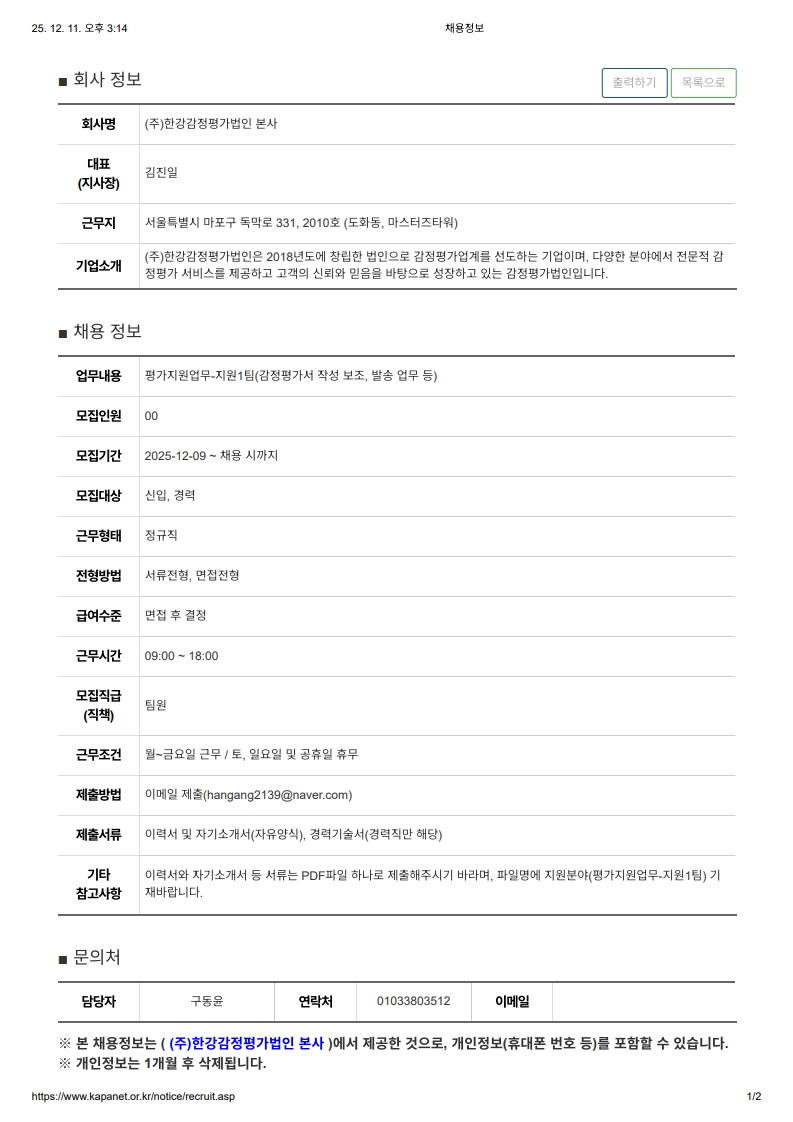 25. 12. 11. 오후 3:14 채용정보

■ 회사 정보

출력하기 목록으로

| 회사명 | (주)한강감정평가법인 본사 |
|---|---|
| 대표 (지사장) | 김진일 |
| 근무지 | 서울특별시 마포구 독막로 331, 2010호 (도화동, 마스터즈타워) |
| 기업소개 | (주)한강감정평가법인은 2018년도에 창립한 법인으로 감정평가업계를 선도하는 기업이며, 다양한 분야에서 전문적 감정평가 서비스를 제공하고 고객의 신뢰와 믿음을 바탕으로 성장하고 있는 감정평가법인입니다. |

■ 채용 정보

| 업무내용 | 평가지원업무-지원1팀(감정평가서 작성 보조, 발송 업무 등) |
|---|---|
| 모집인원 | 00 |
| 모집기간 | 2025-12-09 ~ 채용 시까지 |
| 모집대상 | 신입, 경력 |
| 근무형태 | 정규직 |
| 전형방법 | 서류전형, 면접전형 |
| 급여수준 | 면접 후 결정 |
| 근무시간 | 09:00 ~ 18:00 |
| 모집직급 (직책) | 팀원 |
| 근무조건 | 월~금요일 근무 / 토, 일요일 및 공휴일 휴무 |
| 제출방법 | 이메일 제출(hangang2139@naver.com) |
| 제출서류 | 이력서 및 자기소개서(자유양식), 경력기술서(경력직만 해당) |
| 기타 참고사항 | 이력서와 자기소개서 등 서류는 PDF파일 하나로 제출해주시기 바라며, 파일명에 지원분야(평가지원업무-지원1팀) 기재바랍니다. |

■ 문의처

| 담당자 | 구동윤 | 연락처 | 01033803512 | 이메일 | |
|---|---|---|---|---|---|

※ 본 채용정보는 ( (주)한강감정평가법인 본사 )에서 제공한 것으로, 개인정보(휴대폰 번호 등)를 포함할 수 있습니다.
※ 개인정보는 1개월 후 삭제됩니다.

https://www.kapanet.or.kr/notice/recruit.asp 1/2